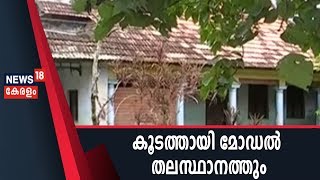 NEWS 18
കേരളം

കൂടത്തായി മോഡൽ
തലസ്ഥാനത്തും